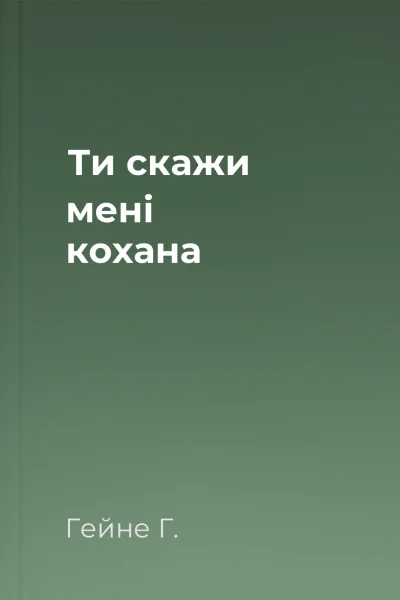 Ти скажи мені кохана

Гейне Г.